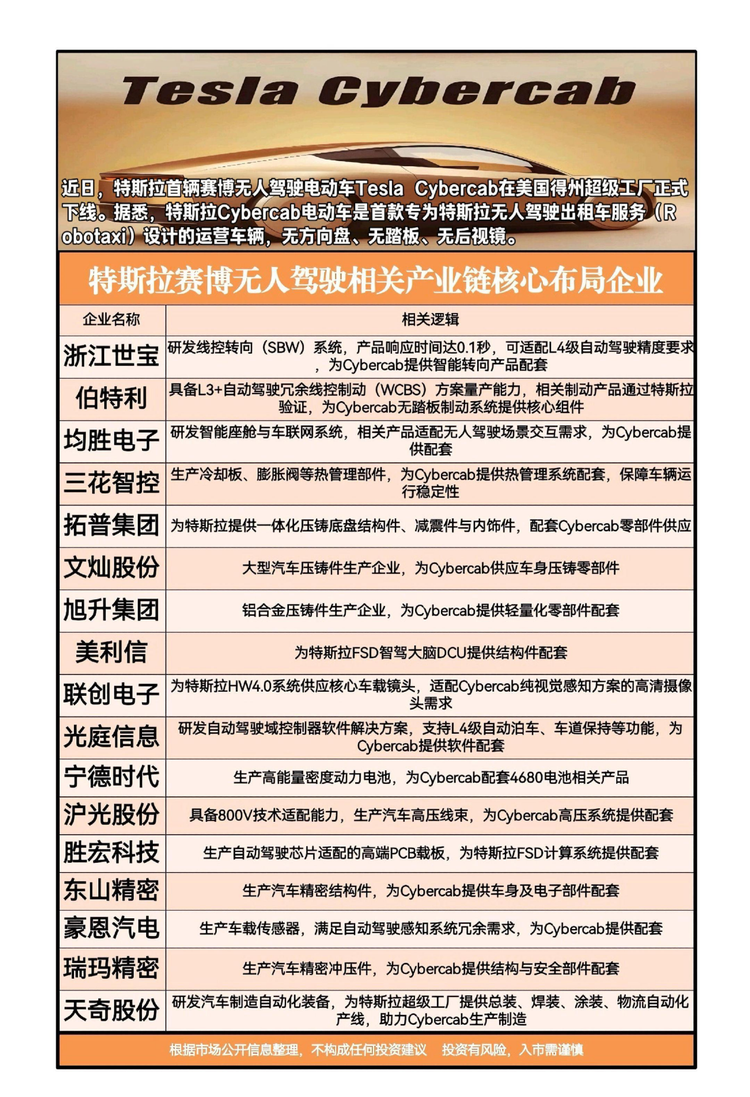 Tesla Cybercab

近日，特斯拉首辆赛博无人驾驶电动车Tesla Cybercab在美国得州超级工厂正式下线。据悉，特斯拉Cybercab电动车是首款专为特斯拉无人驾驶出租车服务（Robotaxi）设计的运营车辆，无方向盘、无踏板、无后视镜。

特斯拉赛博无人驾驶相关产业链核心布局企业

| 企业名称 | 相关逻辑 |
|---|---|
| 浙江世宝 | 研发线控转向（SBW）系统，产品响应时间达0.1秒，可适配L4级自动驾驶精度要求，为Cybercab提供智能转向产品配套 |
| 伯特利 | 具备L3+自动驾驶冗余线控制动（WCBS）方案量产能力，相关制动产品通过特斯拉验证，为Cybercab无踏板制动系统提供核心组件 |
| 均胜电子 | 研发智能座舱与车联网系统，相关产品适配无人驾驶场景交互需求，为Cybercab提供配套 |
| 三花智控 | 生产冷却板、膨胀阀等热管理部件，为Cybercab提供热管理系统配套，保障车辆运行稳定性 |
| 拓普集团 | 为特斯拉提供一体化压铸底盘结构件、减震件与内饰件，配套Cybercab零部件供应 |
| 文灿股份 | 大型汽车压铸件生产企业，为Cybercab供应车身压铸零部件 |
| 旭升集团 | 铝合金压铸件生产企业，为Cybercab提供轻量化零部件配套 |
| 美利信 | 为特斯拉FSD智驾大脑DCU提供结构件配套 |
| 联创电子 | 为特斯拉HW4.0系统供应核心车载镜头，适配Cybercab纯视觉感知方案的高清摄像头需求 |
| 光庭信息 | 研发自动驾驶域控制器软件解决方案，支持L4级自动泊车、车道保持等功能，为Cybercab提供软件配套 |
| 宁德时代 | 生产高能量密度动力电池，为Cybercab配套4680电池相关产品 |
| 沪光股份 | 具备800V技术适配能力，生产汽车高压线束，为Cybercab高压系统提供配套 |
| 胜宏科技 | 生产自动驾驶芯片适配的高端PCB载板，为特斯拉FSD计算系统提供配套 |
| 东山精密 | 生产汽车精密结构件，为Cybercab提供车身及电子部件配套 |
| 豪恩汽电 | 生产车载传感器，满足自动驾驶感知系统冗余需求，为Cybercab提供配套 |
| 瑞玛精密 | 生产汽车精密冲压件，为Cybercab提供结构与安全部件配套 |
| 天奇股份 | 研发汽车制造自动化装备，为特斯拉超级工厂提供总装、焊装、涂装、物流自动化产线，助力Cybercab生产制造 |

根据市场公开信息整理，不构成任何投资建议 投资有风险，入市需谨慎